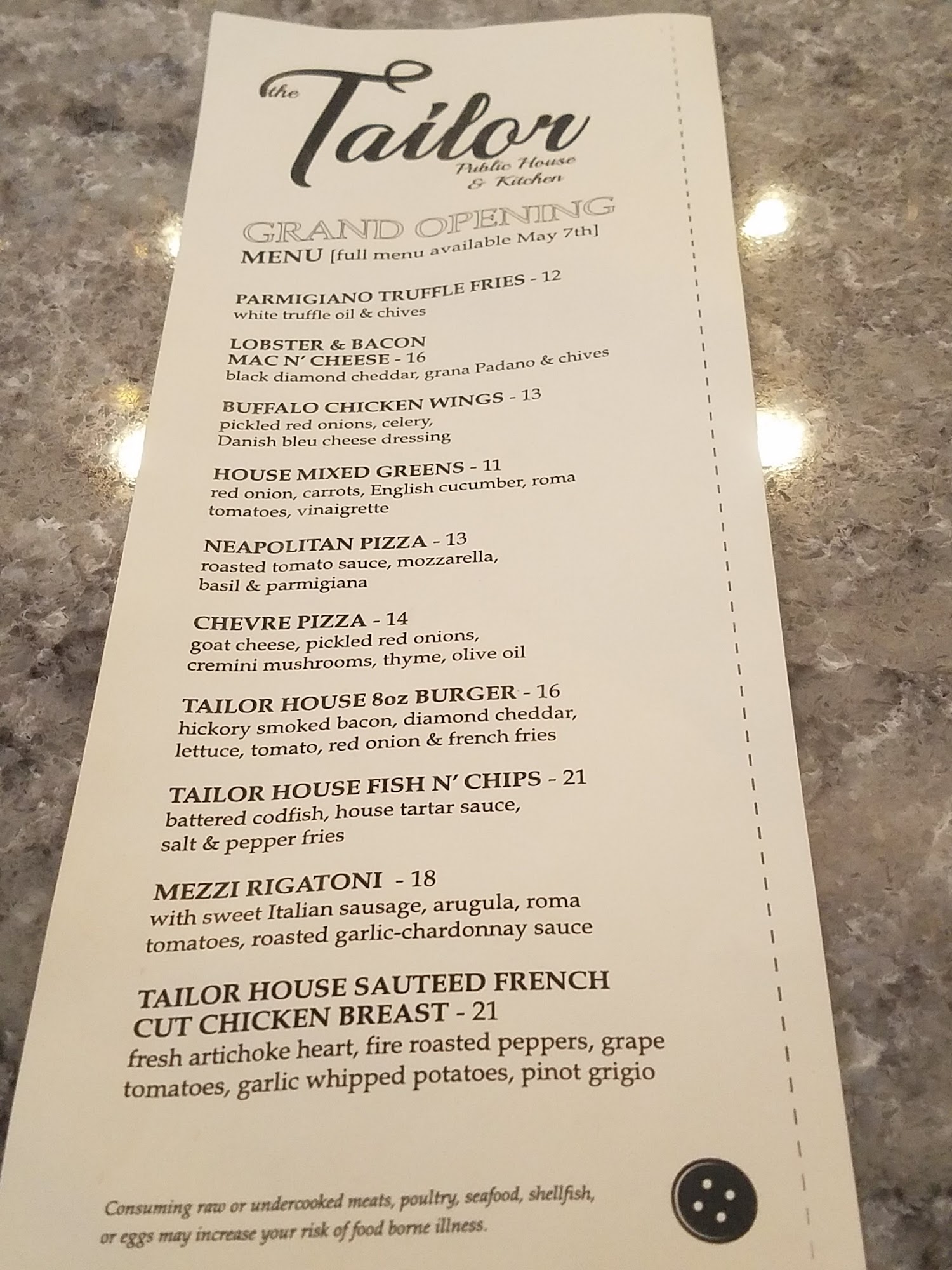 the Tailor
Public House
& Kitchen

GRAND OPENING
MENU [full menu available May 7th]

PARMIGIANO TRUFFLE FRIES - 12
white truffle oil & chives

LOBSTER & BACON
MAC N' CHEESE - 16
black diamond cheddar, grana Padano & chives

BUFFALO CHICKEN WINGS - 13
pickled red onions, celery,
Danish bleu cheese dressing

HOUSE MIXED GREENS - 11
red onion, carrots, English cucumber, roma tomatoes, vinaigrette

NEAPOLITAN PIZZA - 13
roasted tomato sauce, mozzarella, basil & parmigiana

CHEVRE PIZZA - 14
goat cheese, pickled red onions, cremini mushrooms, thyme, olive oil

TAILOR HOUSE 8oz BURGER - 16
hickory smoked bacon, diamond cheddar, lettuce, tomato, red onion & french fries

TAILOR HOUSE FISH N' CHIPS - 21
battered codfish, house tartar sauce, salt & pepper fries

MEZZI RIGATONI - 18
with sweet Italian sausage, arugula, roma tomatoes, roasted garlic-chardonnay sauce

TAILOR HOUSE SAUTEED FRENCH CUT CHICKEN BREAST - 21
fresh artichoke heart, fire roasted peppers, grape tomatoes, garlic whipped potatoes, pinot grigio

Consuming raw or undercooked meats, poultry, seafood, shellfish, or eggs may increase your risk of food borne illness.